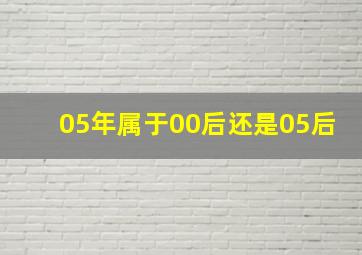 05年属于00后还是05后